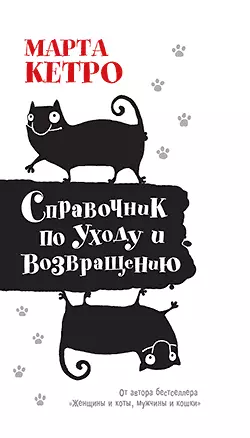 МАРТА
КЕТРО

Справочник по Уходу и Возвращению

От автора бестселлера
«Женщины и коты, мужчины и кошки»